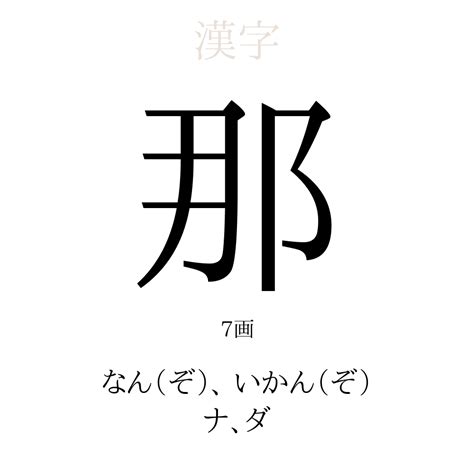 漢字

那

7画

なん（ぞ）、いかん（ぞ）
ナ、ダ